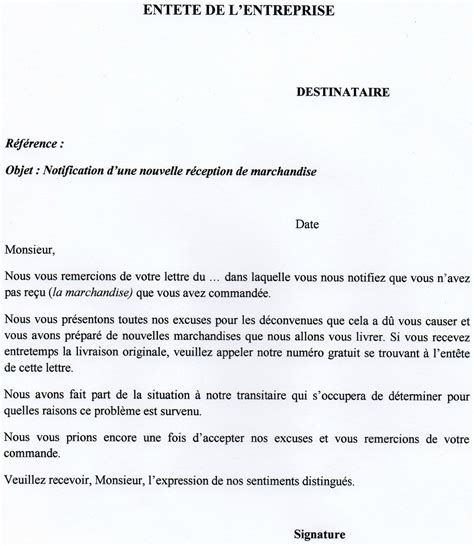 ENTETE DE L'ENTREPRISE

DESTINATAIRE

Référence :

Objet : Notification d'une nouvelle réception de marchandise

Date

Monsieur,

Nous vous remercions de votre lettre du … dans laquelle vous nous notifiez que vous n'avez pas reçu (la marchandise) que vous avez commandée.

Nous vous présentons toutes nos excuses pour les déconvenues que cela a dû vous causer et vous avons préparé de nouvelles marchandises que nous allons vous livrer. Si vous recevez entretemps la livraison originale, veuillez appeler notre numéro gratuit se trouvant à l'entête de cette lettre.

Nous avons fait part de la situation à notre transitaire qui s'occupera de déterminer pour quelles raisons ce problème est survenu.

Nous vous prions encore une fois d'accepter nos excuses et vous remercions de votre commande.

Veuillez recevoir, Monsieur, l'expression de nos sentiments distingués.

Signature